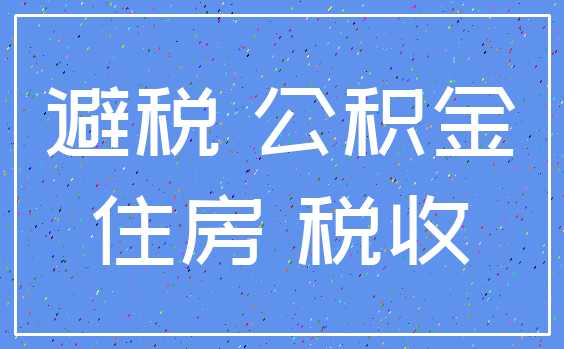 避税 公积金
住房 税收